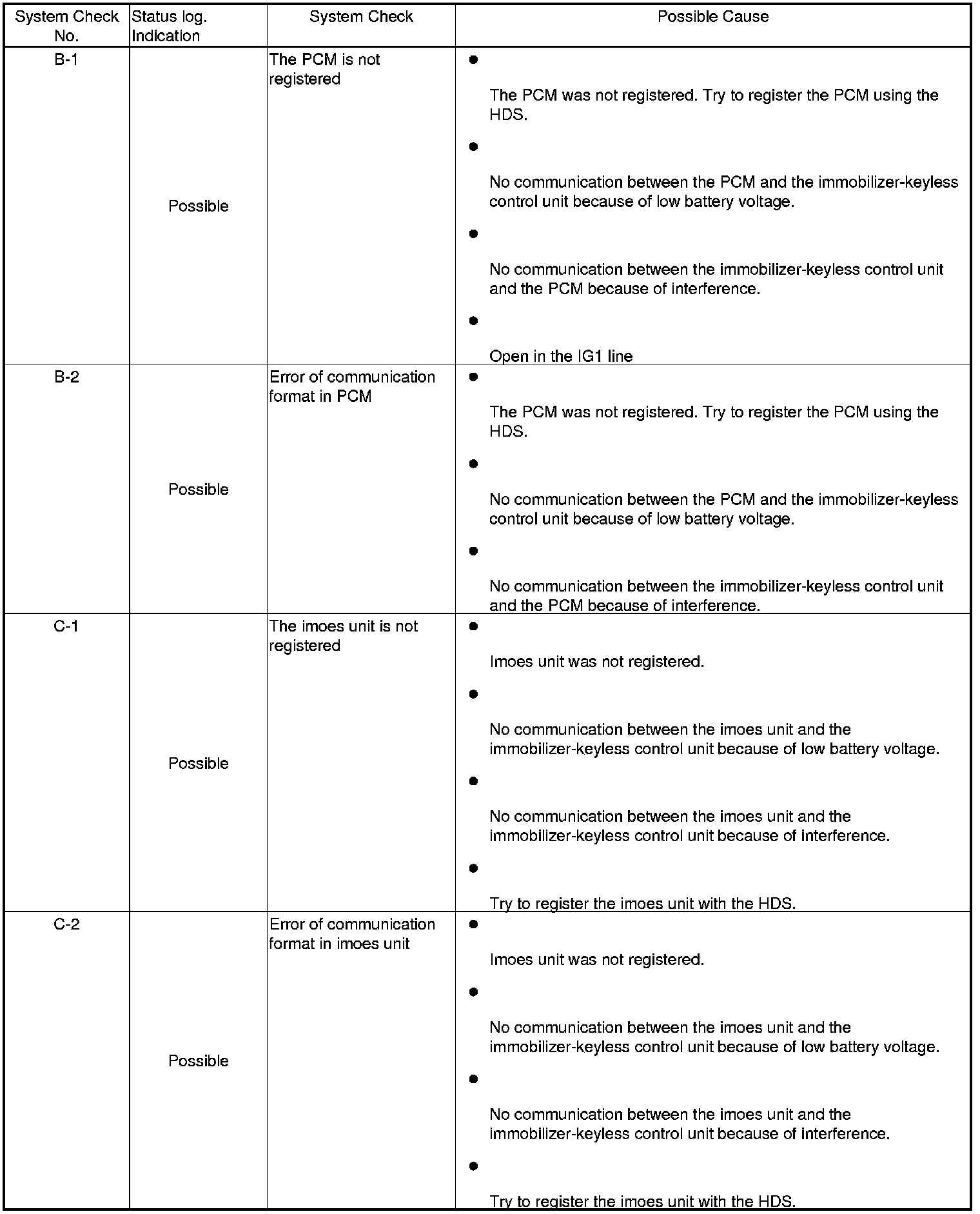 | System Check No. | Status log. Indication | System Check | Possible Cause |
|---|---|---|---|
| B-1 | Possible | The PCM is not registered | ● The PCM was not registered. Try to register the PCM using the HDS. ● No communication between the PCM and the immobilizer-keyless control unit because of low battery voltage. ● No communication between the immobilizer-keyless control unit and the PCM because of interference. ● Open in the IG1 line |
| B-2 | Possible | Error of communication format in PCM | ● The PCM was not registered. Try to register the PCM using the HDS. ● No communication between the PCM and the immobilizer-keyless control unit because of low battery voltage. ● No communication between the immobilizer-keyless control unit and the PCM because of interference. |
| C-1 | Possible | The imoes unit is not registered | ● Imoes unit was not registered. ● No communication between the imoes unit and the immobilizer-keyless control unit because of low battery voltage. ● No communication between the imoes unit and the immobilizer-keyless control unit because of interference. ● Try to register the imoes unit with the HDS. |
| C-2 | Possible | Error of communication format in imoes unit | ● Imoes unit was not registered. ● No communication between the imoes unit and the immobilizer-keyless control unit because of low battery voltage. ● No communication between the imoes unit and the immobilizer-keyless control unit because of interference. ● Try to register the imoes unit with the HDS. |